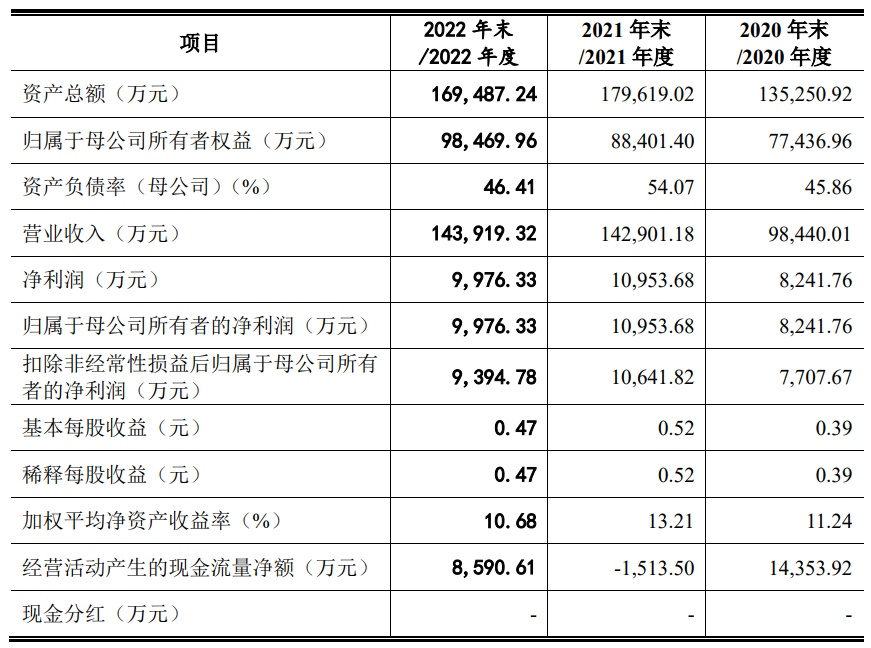 | 项目 | 2022 年末 /2022 年度 | 2021 年末 /2021 年度 | 2020 年末 /2020 年度 |
|---|---|---|---|
| 资产总额（万元） | 169,487.24 | 179,619.02 | 135,250.92 |
| 归属于母公司所有者权益（万元） | 98,469.96 | 88,401.40 | 77,436.96 |
| 资产负债率（母公司）（%） | 46.41 | 54.07 | 45.86 |
| 营业收入（万元） | 143,919.32 | 142,901.18 | 98,440.01 |
| 净利润（万元） | 9,976.33 | 10,953.68 | 8,241.76 |
| 归属于母公司所有者的净利润（万元） | 9,976.33 | 10,953.68 | 8,241.76 |
| 扣除非经常性损益后归属于母公司所有者的净利润（万元） | 9,394.78 | 10,641.82 | 7,707.67 |
| 基本每股收益（元） | 0.47 | 0.52 | 0.39 |
| 稀释每股收益（元） | 0.47 | 0.52 | 0.39 |
| 加权平均净资产收益率（%） | 10.68 | 13.21 | 11.24 |
| 经营活动产生的现金流量净额（万元） | 8,590.61 | -1,513.50 | 14,353.92 |
| 现金分红（万元） | - | - | - |